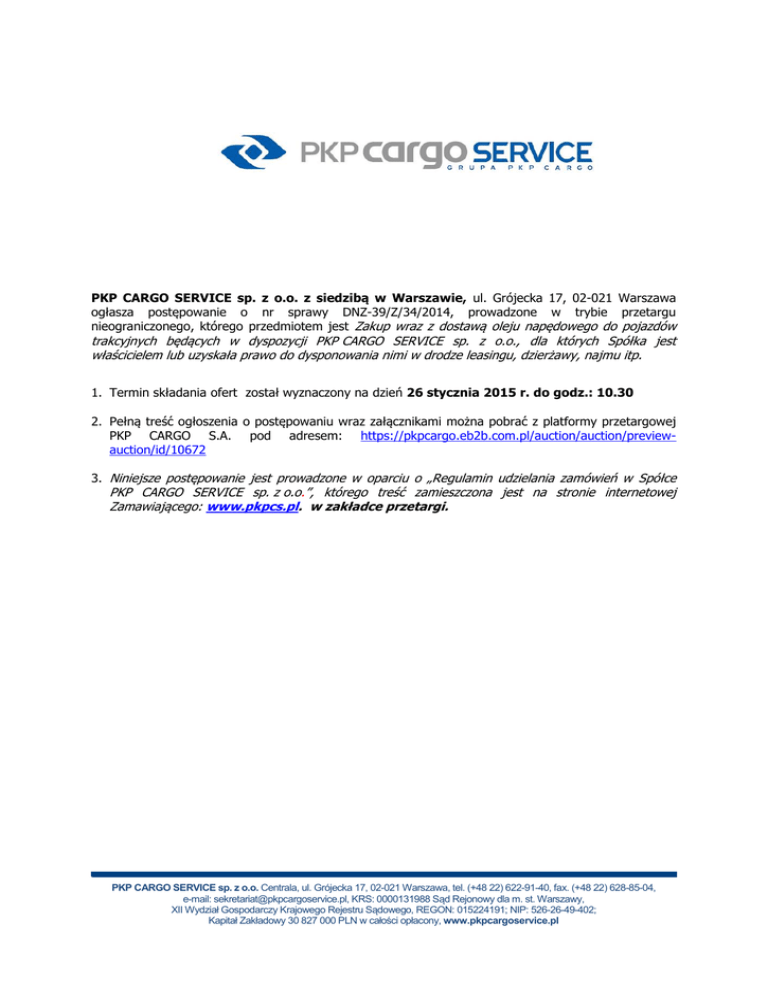 PKP cargo SERVICE
GRUPA PKP CARGO

PKP CARGO SERVICE sp. z o.o. z siedzibą w Warszawie, ul. Grójecka 17, 02-021 Warszawa ogłasza postępowanie o nr sprawy DNZ-39/Z/34/2014, prowadzone w trybie przetargu nieograniczonego, którego przedmiotem jest Zakup wraz z dostawą oleju napędowego do pojazdów trakcyjnych będących w dyspozycji PKP CARGO SERVICE sp. z o.o., dla których Spółka jest właścicielem lub uzyskała prawo do dysponowania nimi w drodze leasingu, dzierżawy, najmu itp.

1. Termin składania ofert został wyznaczony na dzień 26 stycznia 2015 r. do godz.: 10.30

2. Pełną treść ogłoszenia o postępowaniu wraz załącznikami można pobrać z platformy przetargowej PKP CARGO S.A. pod adresem: https://pkpcargo.eb2b.com.pl/auction/auction/preview-auction/id/10672

3. Niniejsze postępowanie jest prowadzone w oparciu o „Regulamin udzielania zamówień w Spółce PKP CARGO SERVICE sp. z o.o.", którego treść zamieszczona jest na stronie internetowej Zamawiającego: www.pkpcs.pl. w zakładce przetargi.

PKP CARGO SERVICE sp. z o.o. Centrala, ul. Grójecka 17, 02-021 Warszawa, tel. (+48 22) 622-91-40, fax. (+48 22) 628-85-04, e-mail: sekretariat@pkpcargoservice.pl, KRS: 0000131988 Sąd Rejonowy dla m. st. Warszawy, XII Wydział Gospodarczy Krajowego Rejestru Sądowego, REGON: 015224191; NIP: 526-26-49-402; Kapitał Zakładowy 30 827 000 PLN w całości opłacony, www.pkpcargoservice.pl